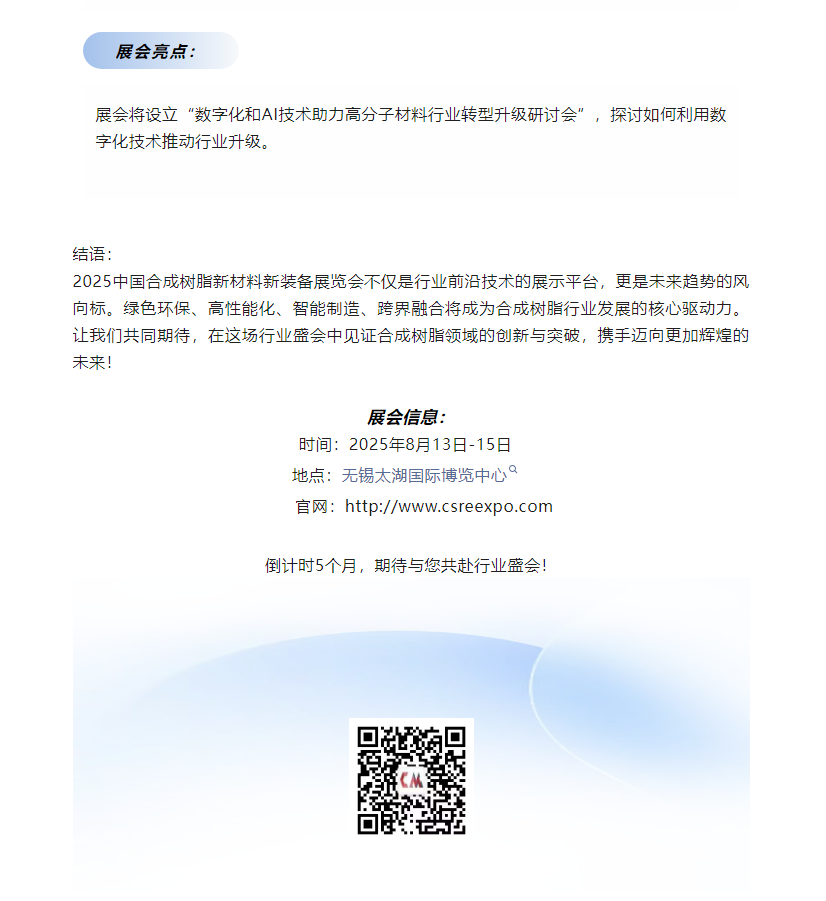 展会亮点：

展会将设立“数字化和AI技术助力高分子材料行业转型升级研讨会”，探讨如何利用数字化技术推动行业升级。

结语：
2025中国合成树脂新材料新装备展览会不仅是行业前沿技术的展示平台，更是未来趋势的风向标。绿色环保、高性能化、智能制造、跨界融合将成为合成树脂行业发展的核心驱动力。让我们共同期待，在这场行业盛会中见证合成树脂领域的创新与突破，携手迈向更加辉煌的未来！

展会信息：
时间：2025年8月13日-15日
地点：无锡太湖国际博览中心
官网：http://www.csreexpo.com

倒计时5个月，期待与您共赴行业盛会！

CM